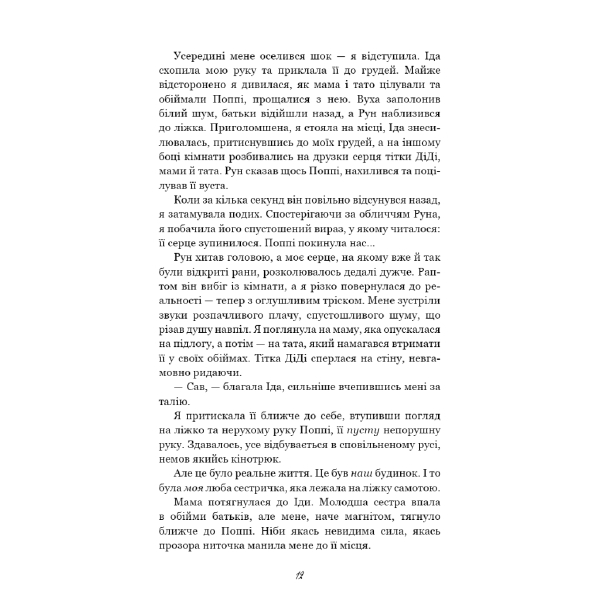 Усередині мене оселився шок — я відступила. Іда схопила мою руку та приклала її до грудей. Майже відсторонено я дивилася, як мама і тато цілували та обіймали Поппі, прощалися з нею. Вуха заполонив білий шум, батьки відійшли назад, а Рун наблизився до ліжка. Приголомшена, я стояла на місці, Іда знесилювалась, притиснувшись до моїх грудей, а на іншому боці кімнати розбивались на друзки серця тітки ДіДі, мами й тата. Рун сказав щось Поппі, нахилився та поцілував її вуста.

Коли за кілька секунд він повільно відсунувся назад, я затамувала подих. Спостерігаючи за обличчям Руна, я побачила його спустошений вираз, у якому читалося: її серце зупинилося. Поппі покинула нас...

Рун хитав головою, а моє серце, на якому вже й так були відкриті рани, розколювалось дедалі дужче. Раптом він вибіг із кімнати, а я різко повернулася до реальності — тепер з оглушливим тріском. Мене зустріли звуки розпачливого плачу, спустошливого шуму, що різав душу навпіл. Я поглянула на маму, яка опускалася на підлогу, а потім — на тата, який намагався втримати її у своїх обіймах. Тітка ДіДі сперлася на стіну, невгамовно ридаючи.

— Сав, — благала Іда, сильніше вчепившись мені за талію.

Я притискала її ближче до себе, втупивши погляд на ліжко та нерухому руку Поппі, її пусту непорушну руку. Здавалось, усе відбувається в сповільненому русі, немов якийсь кінотрюк.

Але це було реальне життя. Це був наш будинок. І то була моя люба сестричка, яка лежала на ліжку самотою.

Мама потягнулася до Іди. Молодша сестра впала в обійми батьків, але мене, наче магнітом, тягнуло ближче до Поппі. Ніби якась невидима сила, якась прозора ниточка манила мене до її місця.

12